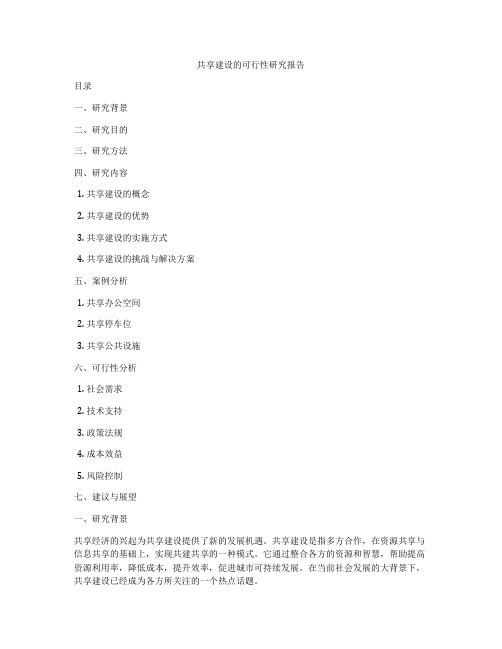 共享建设的可行性研究报告

目录

一、研究背景

二、研究目的

三、研究方法

四、研究内容

1. 共享建设的概念

2. 共享建设的优势

3. 共享建设的实施方式

4. 共享建设的挑战与解决方案

五、案例分析

1. 共享办公空间

2. 共享停车位

3. 共享公共设施

六、可行性分析

1. 社会需求

2. 技术支持

3. 政策法规

4. 成本效益

5. 风险控制

七、建议与展望

一、研究背景

共享经济的兴起为共享建设提供了新的发展机遇。共享建设是指多方合作，在资源共享与信息共享的基础上，实现共建共享的一种模式。它通过整合各方的资源和智慧，帮助提高资源利用率，降低成本，提升效率，促进城市可持续发展。在当前社会发展的大背景下，共享建设已经成为各方所关注的一个热点话题。